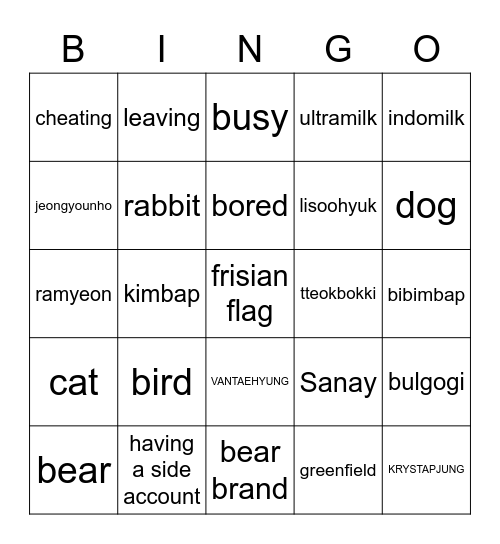 | B | I | N | G | O |
|---|---|---|---|---|
| cheating | leaving | busy | ultramilk | indomilk |
| jeongyounho | rabbit | bored | lisoohyuk | dog |
| ramyeon | kimbap | frisian flag | tteokbokki | bibimbap |
| cat | bird | VANTAEHYUNG | Sanay | bulgogi |
| bear | having a side account | bear brand | greenfield | KRYSTAPJUNG |